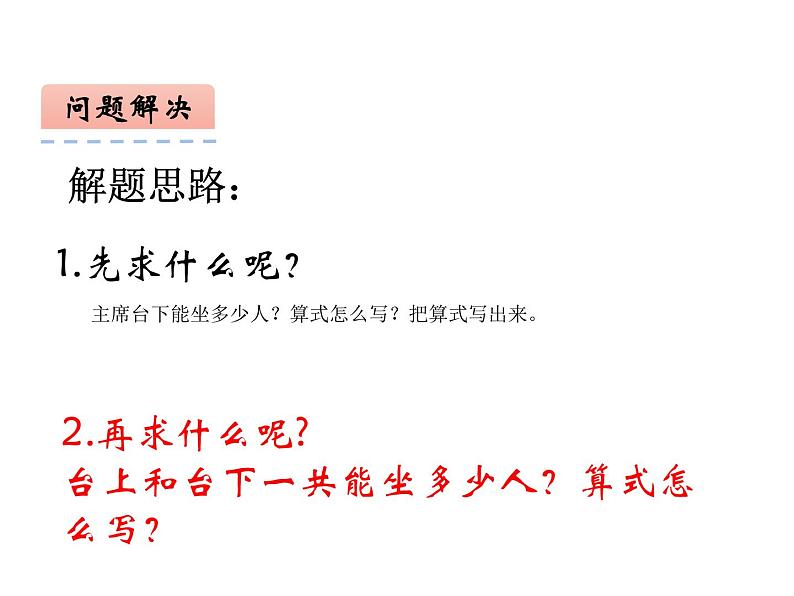 问题解决

解题思路：

1.先求什么呢？

主席台下能坐多少人？算式怎么写？把算式写出来。

2.再求什么呢？
台上和台下一共能坐多少人？算式怎么写？